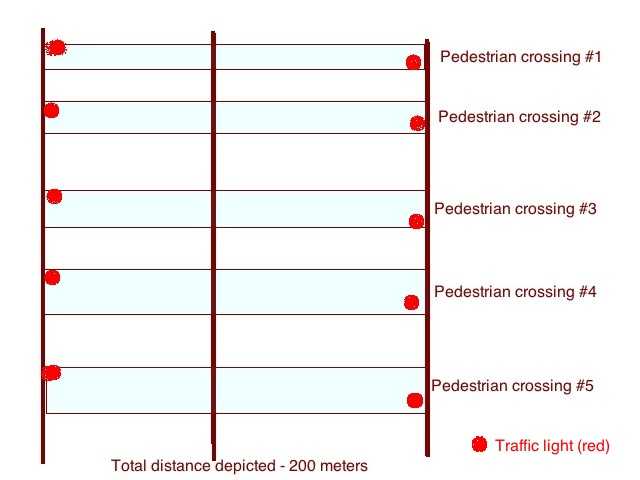 Pedestrian crossing #1

Pedestrian crossing #2

Pedestrian crossing #3

Pedestrian crossing #4

Pedestrian crossing #5

Traffic light (red)

Total distance depicted - 200 meters